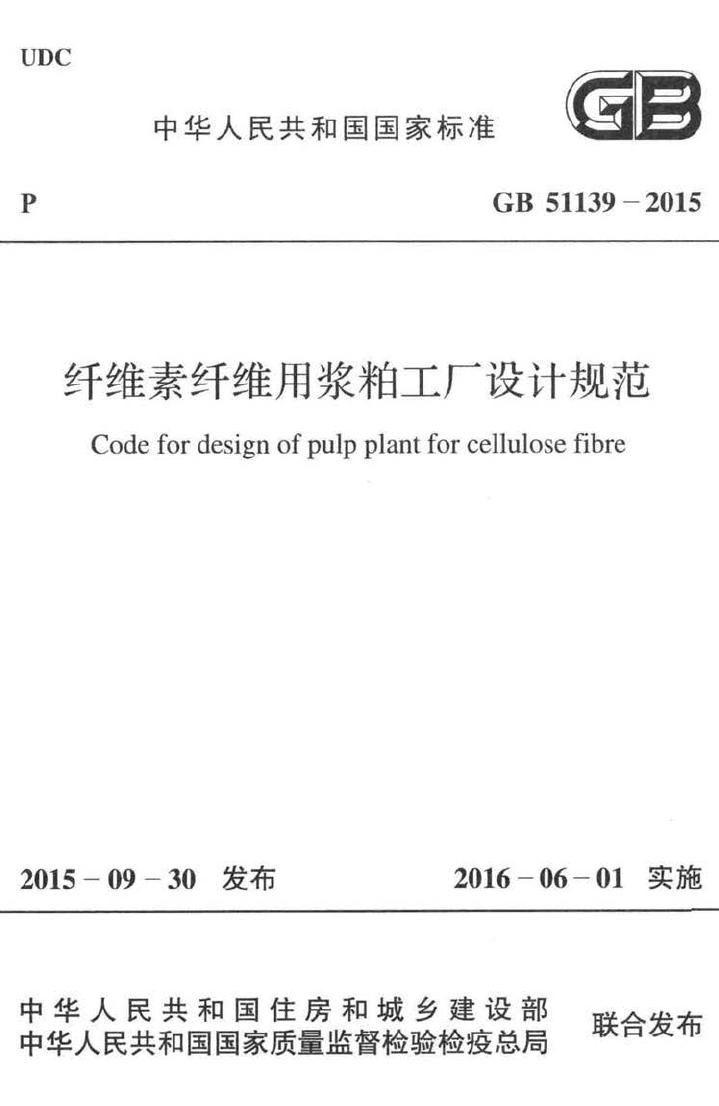 UDC

中华人民共和国国家标准

GB

P

GB 51139－2015

纤维素纤维用浆粕工厂设计规范

Code for design of pulp plant for cellulose fibre

2015－09－30 发布

2016－06－01 实施

中华人民共和国住房和城乡建设部
中华人民共和国国家质量监督检验检疫总局

联合发布